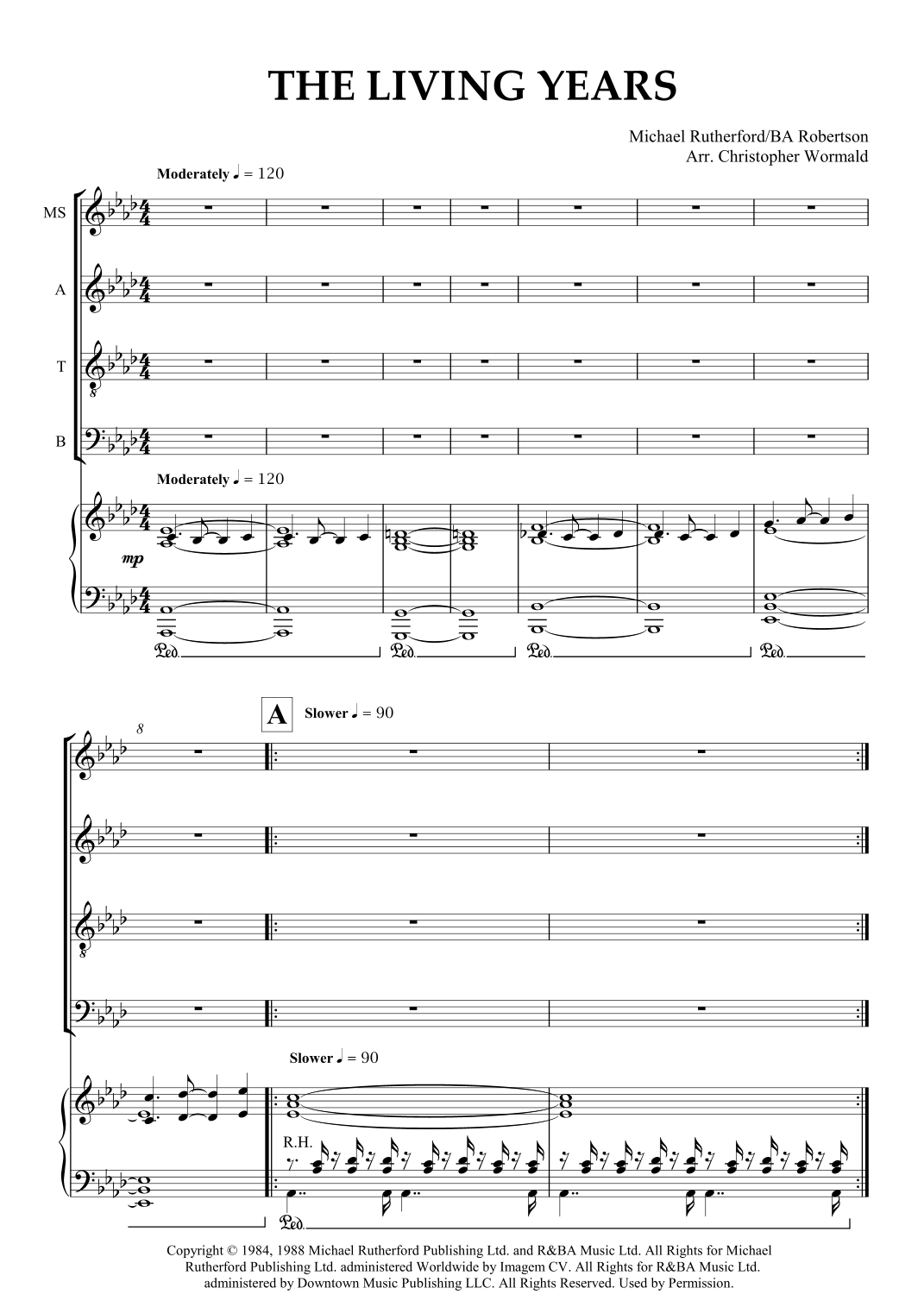 THE LIVING YEARS

Michael Rutherford/BA Robertson
Arr. Christopher Wormald

Moderately ♩ = 120

MS

A

T

B

Moderately ♩ = 120

mp

Ped.

Ped.

Ped.

Ped.

8

A

Slower ♩ = 90

Slower ♩ = 90

R.H.

Ped.

Copyright © 1984, 1988 Michael Rutherford Publishing Ltd. and R&BA Music Ltd. All Rights for Michael Rutherford Publishing Ltd. administered Worldwide by Imagem CV. All Rights for R&BA Music Ltd. administered by Downtown Music Publishing LLC. All Rights Reserved. Used by Permission.